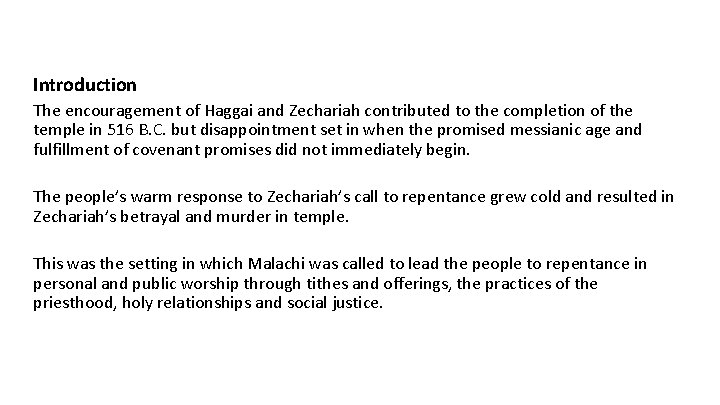 Introduction

The encouragement of Haggai and Zechariah contributed to the completion of the temple in 516 B.C. but disappointment set in when the promised messianic age and fulfillment of covenant promises did not immediately begin.

The people's warm response to Zechariah's call to repentance grew cold and resulted in Zechariah's betrayal and murder in temple.

This was the setting in which Malachi was called to lead the people to repentance in personal and public worship through tithes and offerings, the practices of the priesthood, holy relationships and social justice.